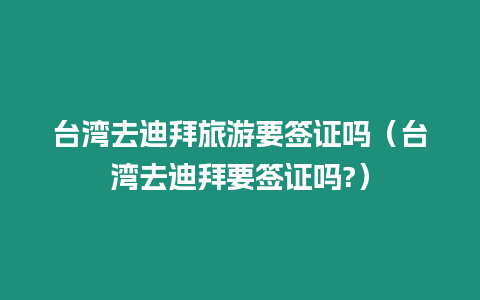 台湾去迪拜旅游要签证吗（台湾去迪拜要签证吗?）